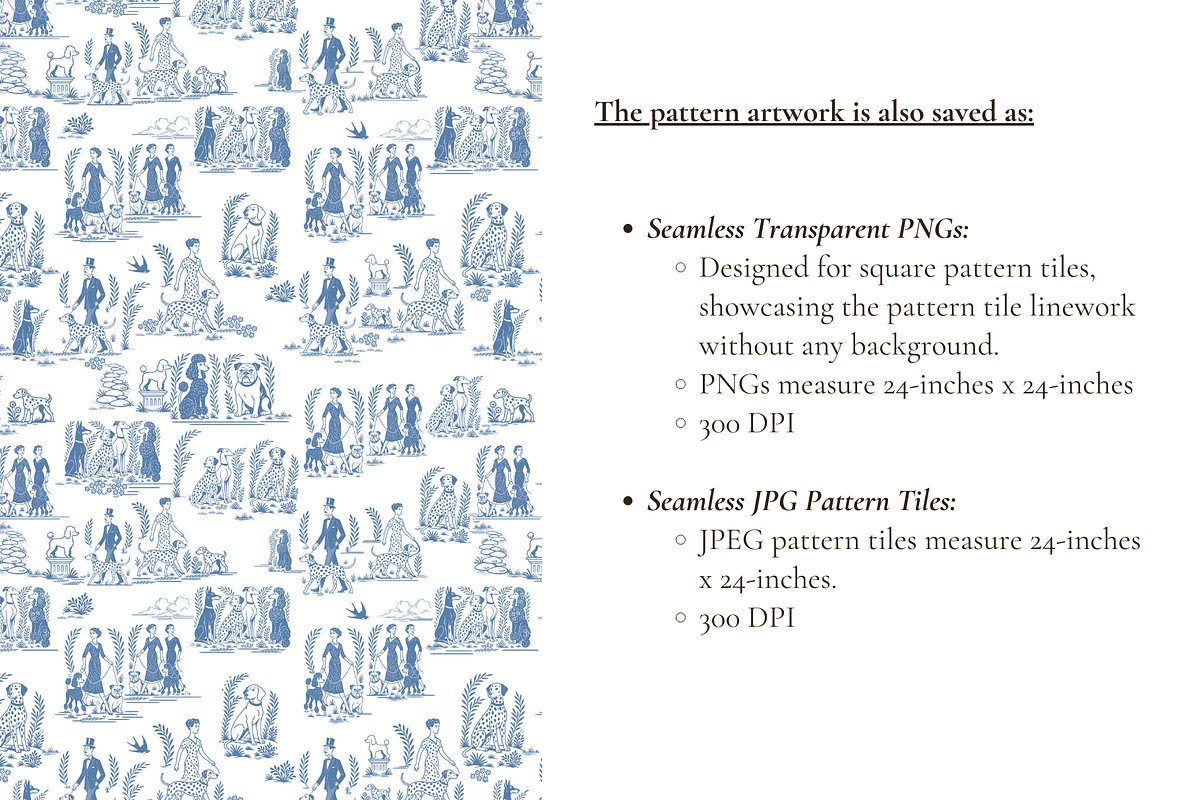 The pattern artwork is also saved as:

- Seamless Transparent PNGs:
  - Designed for square pattern tiles, showcasing the pattern tile linework without any background.
  - PNGs measure 24-inches x 24-inches
  - 300 DPI

- Seamless JPG Pattern Tiles:
  - JPEG pattern tiles measure 24-inches x 24-inches.
  - 300 DPI